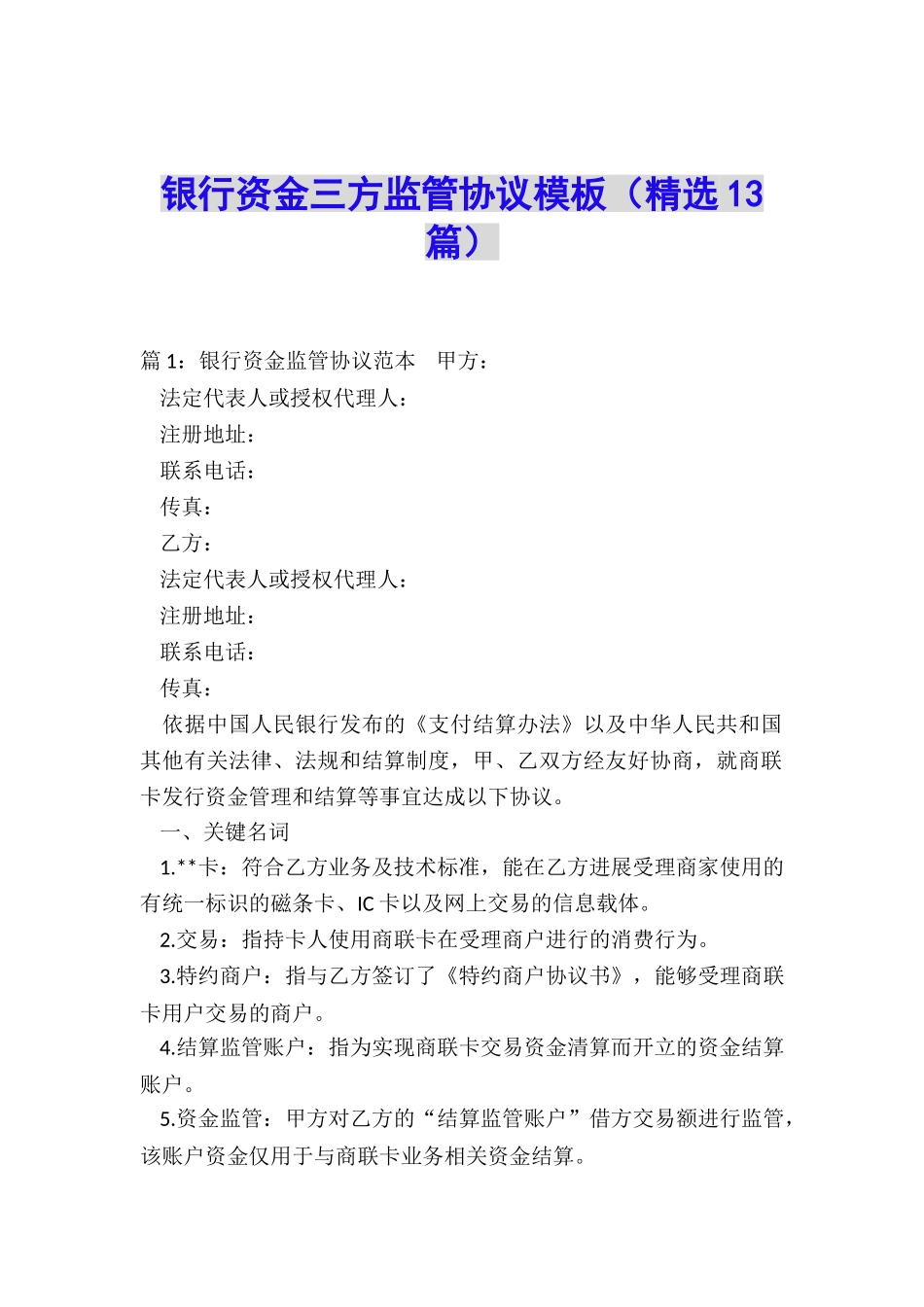 银行资金三方监管协议模板（精选13篇）

篇1：银行资金监管协议范本　甲方：

法定代表人或授权代理人：

注册地址：

联系电话：

传真：

乙方：

法定代表人或授权代理人：

注册地址：

联系电话：

传真：

依据中国人民银行发布的《支付结算办法》以及中华人民共和国其他有关法律、法规和结算制度，甲、乙双方经友好协商，就商联卡发行资金管理和结算等事宜达成以下协议。

一、关键名词

1.**卡：符合乙方业务及技术标准，能在乙方进展受理商家使用的有统一标识的磁条卡、IC卡以及网上交易的信息载体。

2.交易：指持卡人使用商联卡在受理商户进行的消费行为。

3.特约商户：指与乙方签订了《特约商户协议书》，能够受理商联卡用户交易的商户。

4.结算监管账户：指为实现商联卡交易资金清算而开立的资金结算账户。

5.资金监管：甲方对乙方的“结算监管账户”借方交易额进行监管，该账户资金仅用于与商联卡业务相关资金结算。